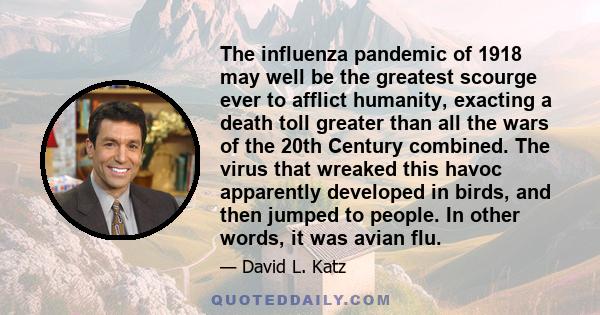 The influenza pandemic of 1918 may well be the greatest scourge ever to afflict humanity, exacting a death toll greater than all the wars of the 20th Century combined. The virus that wreaked this havoc apparently developed in birds, and then jumped to people. In other words, it was avian flu.

— David L. Katz

QUOTEDDAILY.COM